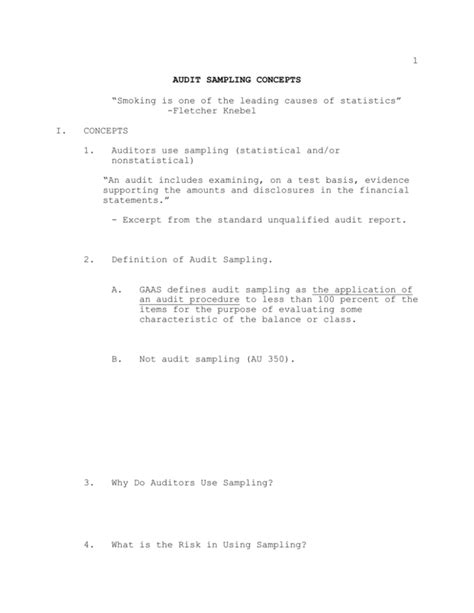 1

AUDIT SAMPLING CONCEPTS

"Smoking is one of the leading causes of statistics"
-Fletcher Knebel

I. CONCEPTS

1. Auditors use sampling (statistical and/or nonstatistical)

"An audit includes examining, on a test basis, evidence supporting the amounts and disclosures in the financial statements."

- Excerpt from the standard unqualified audit report.

2. Definition of Audit Sampling.

A. GAAS defines audit sampling as the application of an audit procedure to less than 100 percent of the items for the purpose of evaluating some characteristic of the balance or class.

B. Not audit sampling (AU 350).

3. Why Do Auditors Use Sampling?

4. What is the Risk in Using Sampling?